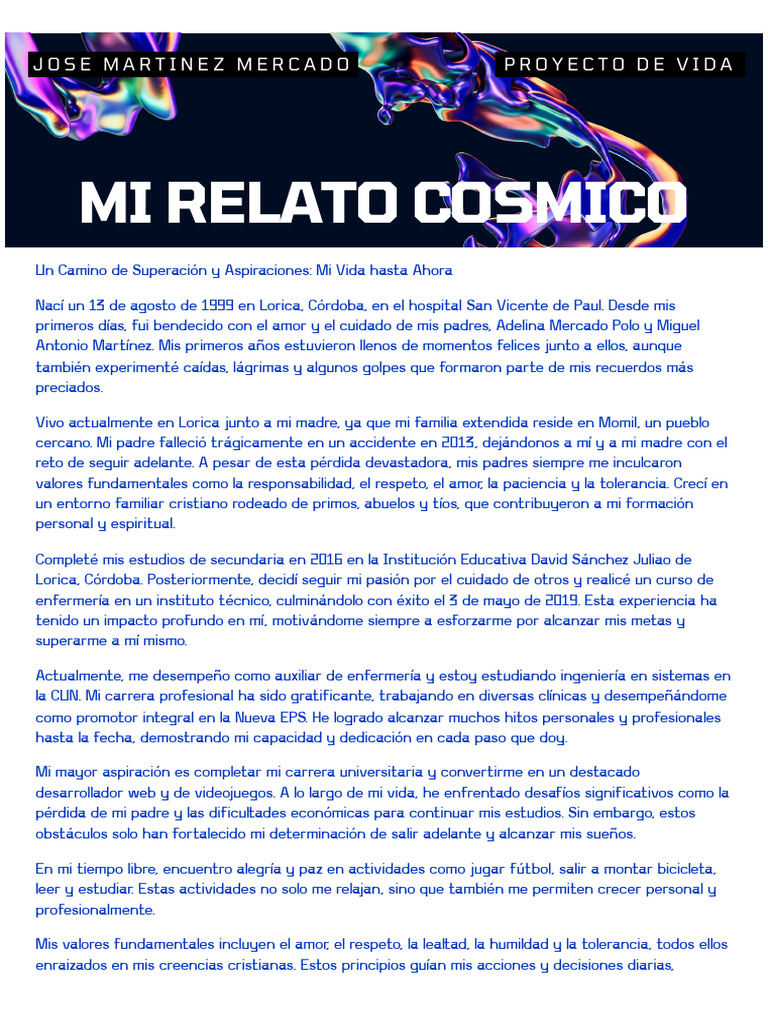 JOSE MARTINEZ MERCADO

PROYECTO DE VIDA

MI RELATO COSMICO

Un Camino de Superación y Aspiraciones: Mi Vida hasta Ahora

Nací un 13 de agosto de 1999 en Lorica, Córdoba, en el hospital San Vicente de Paul. Desde mis primeros días, fui bendecido con el amor y el cuidado de mis padres, Adelina Mercado Polo y Miguel Antonio Martínez. Mis primeros años estuvieron llenos de momentos felices junto a ellos, aunque también experimenté caídas, lágrimas y algunos golpes que formaron parte de mis recuerdos más preciados.

Vivo actualmente en Lorica junto a mi madre, ya que mi familia extendida reside en Momil, un pueblo cercano. Mi padre falleció trágicamente en un accidente en 2013, dejándonos a mí y a mi madre con el reto de seguir adelante. A pesar de esta pérdida devastadora, mis padres siempre me inculcaron valores fundamentales como la responsabilidad, el respeto, el amor, la paciencia y la tolerancia. Crecí en un entorno familiar cristiano rodeado de primos, abuelos y tíos, que contribuyeron a mi formación personal y espiritual.

Completé mis estudios de secundaria en 2016 en la Institución Educativa David Sánchez Juliao de Lorica, Córdoba. Posteriormente, decidí seguir mi pasión por el cuidado de otros y realicé un curso de enfermería en un instituto técnico, culminándolo con éxito el 3 de mayo de 2019. Esta experiencia ha tenido un impacto profundo en mí, motivándome siempre a esforzarme por alcanzar mis metas y superarme a mí mismo.

Actualmente, me desempeño como auxiliar de enfermería y estoy estudiando ingeniería en sistemas en la CUN. Mi carrera profesional ha sido gratificante, trabajando en diversas clínicas y desempeñándome como promotor integral en la Nueva EPS. He logrado alcanzar muchos hitos personales y profesionales hasta la fecha, demostrando mi capacidad y dedicación en cada paso que doy.

Mi mayor aspiración es completar mi carrera universitaria y convertirme en un destacado desarrollador web y de videojuegos. A lo largo de mi vida, he enfrentado desafíos significativos como la pérdida de mi padre y las dificultades económicas para continuar mis estudios. Sin embargo, estos obstáculos solo han fortalecido mi determinación de salir adelante y alcanzar mis sueños.

En mi tiempo libre, encuentro alegría y paz en actividades como jugar fútbol, salir a montar bicicleta, leer y estudiar. Estas actividades no solo me relajan, sino que también me permiten crecer personal y profesionalmente.

Mis valores fundamentales incluyen el amor, el respeto, la lealtad, la humildad y la tolerancia, todos ellos enraizados en mis creencias cristianas. Estos principios guían mis acciones y decisiones diarias,